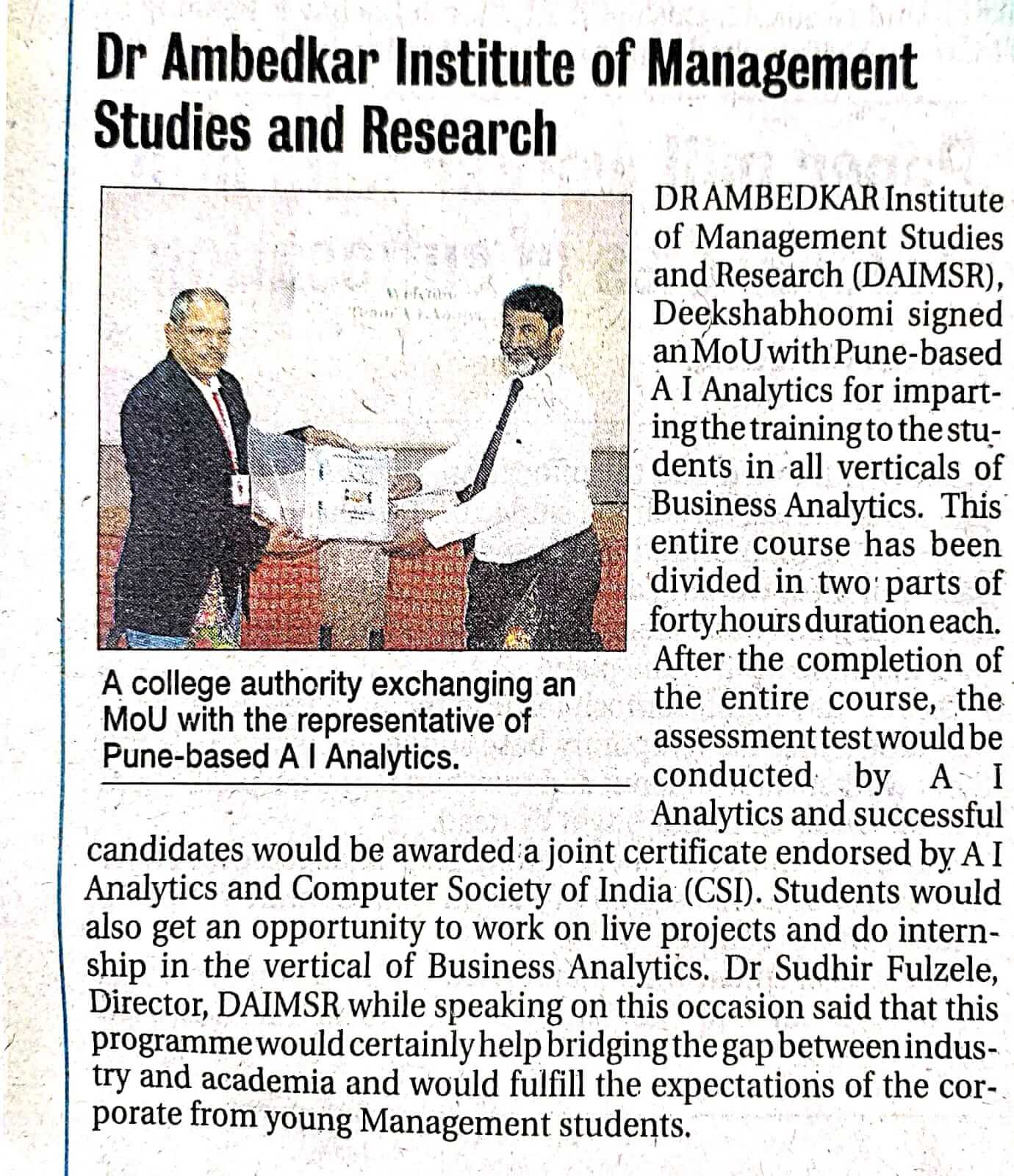 Dr Ambedkar Institute of Management Studies and Research

A college authority exchanging an MoU with the representative of Pune-based A I Analytics.

DR AMBEDKAR Institute of Management Studies and Research (DAIMSR), Deekshabhoomi signed an MoU with Pune-based A I Analytics for imparting the training to the students in all verticals of Business Analytics. This entire course has been divided in two parts of forty hours duration each. After the completion of the entire course, the assessment test would be conducted by A I Analytics and successful candidates would be awarded a joint certificate endorsed by A I Analytics and Computer Society of India (CSI). Students would also get an opportunity to work on live projects and do internship in the vertical of Business Analytics. Dr Sudhir Fulzele, Director, DAIMSR while speaking on this occasion said that this programme would certainly help bridging the gap between industry and academia and would fulfill the expectations of the corporate from young Management students.